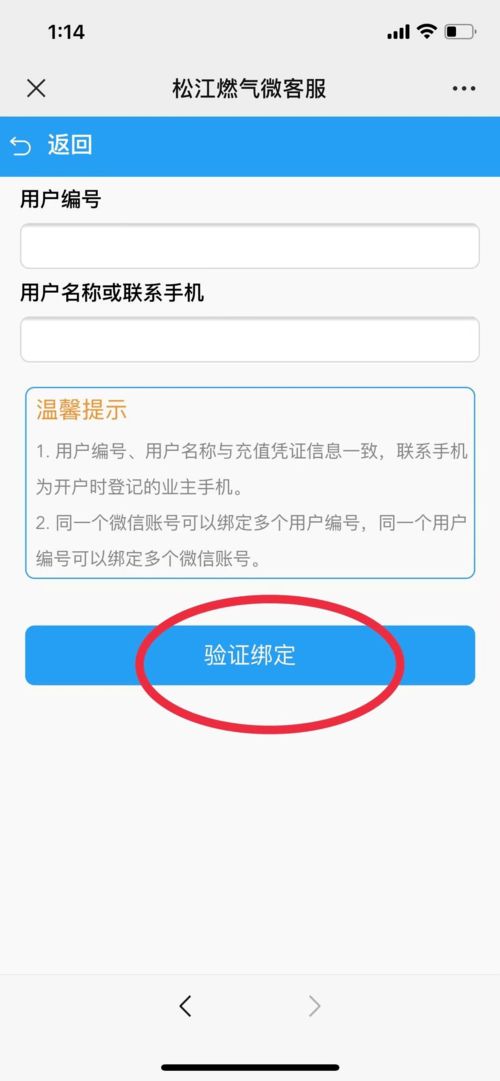 1:14

松江燃气微客服

返回

用户编号

用户名称或联系手机

温馨提示

1. 用户编号、用户名称与充值凭证信息一致，联系手机为开户时登记的业主手机。

2. 同一个微信账号可以绑定多个用户编号，同一个用户编号可以绑定多个微信账号。

验证绑定